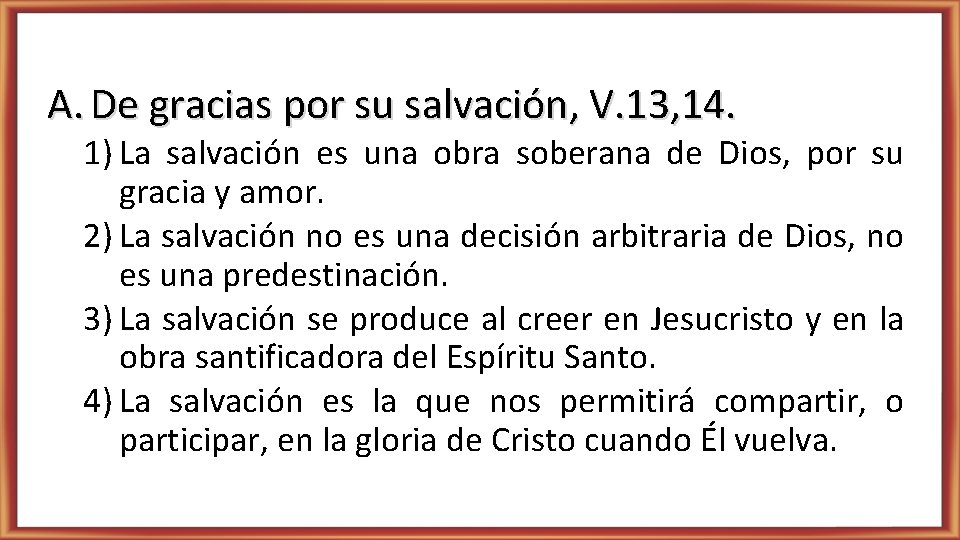 A. De gracias por su salvación, V.13,14.

1) La salvación es una obra soberana de Dios, por su gracia y amor.

2) La salvación no es una decisión arbitraria de Dios, no es una predestinación.

3) La salvación se produce al creer en Jesucristo y en la obra santificadora del Espíritu Santo.

4) La salvación es la que nos permitirá compartir, o participar, en la gloria de Cristo cuando Él vuelva.